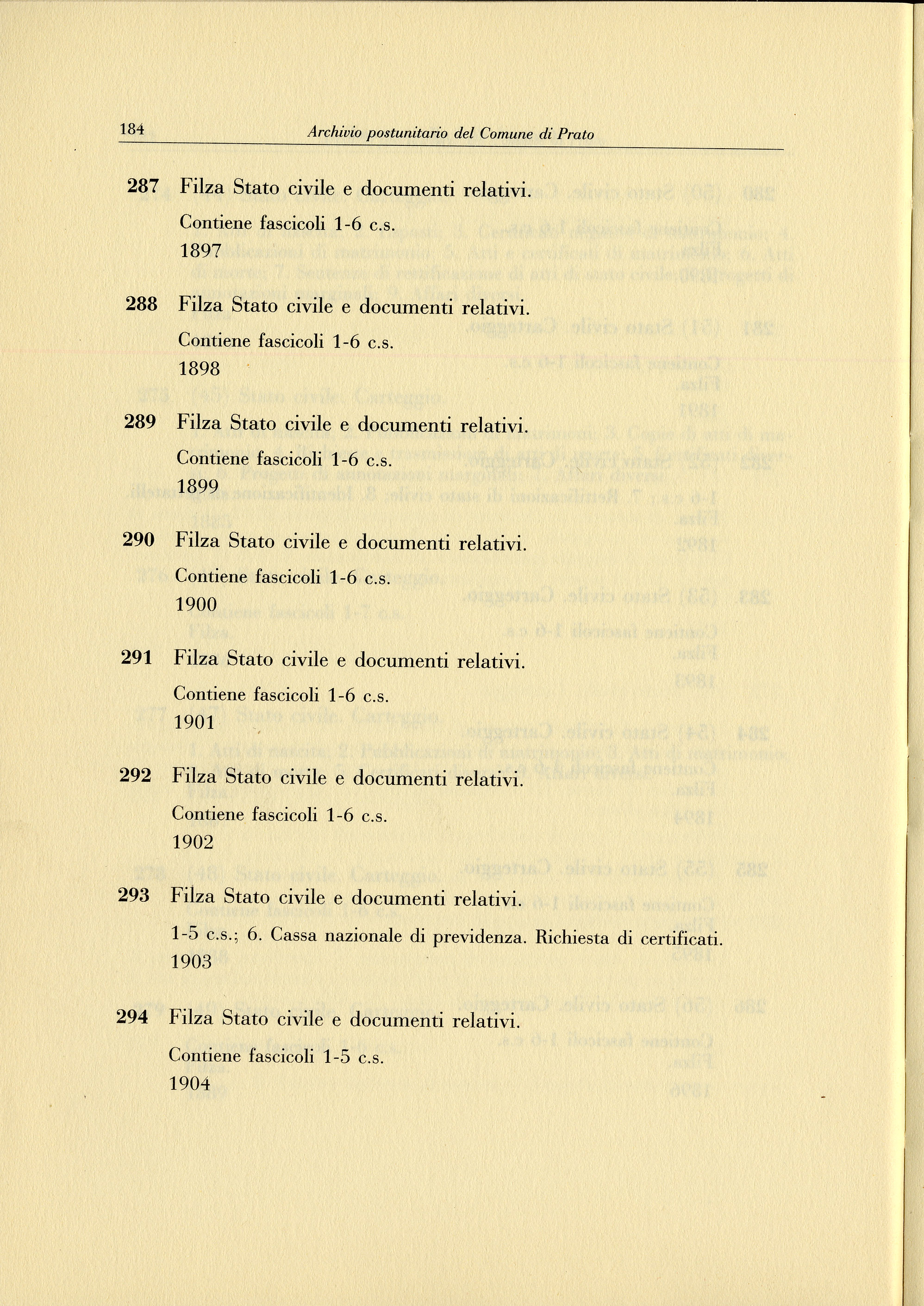 184 Archivio postunitario del Comune di Prato

287 Filza Stato civile e documenti relativi.
Contiene fascicoli 1-6 c.s.
1897

288 Filza Stato civile e documenti relativi.
Contiene fascicoli 1-6 c.s.
1898

289 Filza Stato civile e documenti relativi.
Contiene fascicoli 1-6 c.s.
1899

290 Filza Stato civile e documenti relativi.
Contiene fascicoli 1-6 c.s.
1900

291 Filza Stato civile e documenti relativi.
Contiene fascicoli 1-6 c.s.
1901

292 Filza Stato civile e documenti relativi.
Contiene fascicoli 1-6 c.s.
1902

293 Filza Stato civile e documenti relativi.
1-5 c.s.; 6. Cassa nazionale di previdenza. Richiesta di certificati.
1903

294 Filza Stato civile e documenti relativi.
Contiene fascicoli 1-5 c.s.
1904